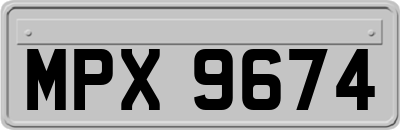 MPX 9674